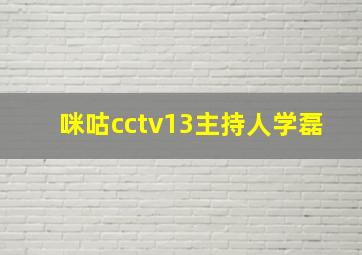 咪咕cctv13主持人学磊